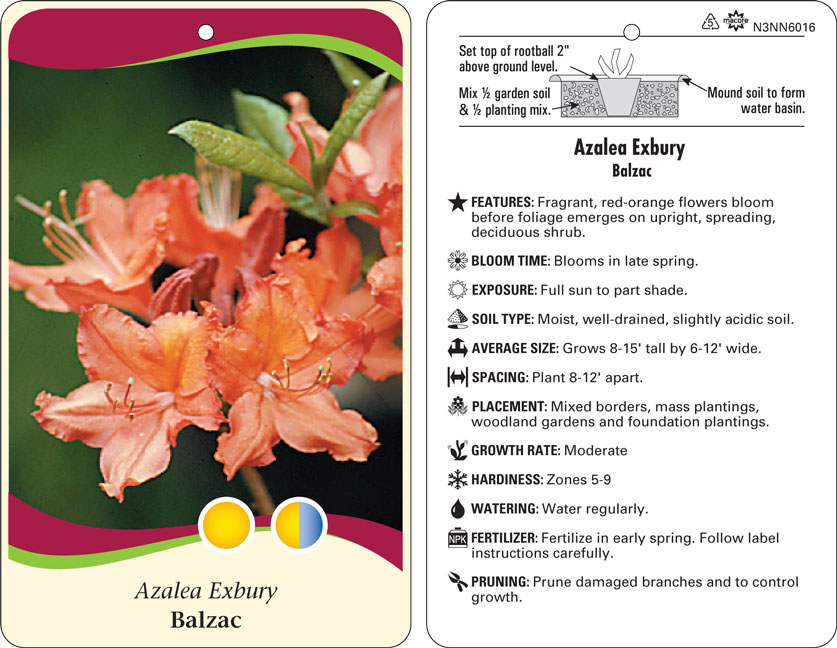 Azalea Exbury
Balzac

5 macore N3NN6016

Set top of rootball 2" above ground level.

Mix ½ garden soil & ½ planting mix.

Mound soil to form water basin.

Azalea Exbury
Balzac

FEATURES: Fragrant, red-orange flowers bloom before foliage emerges on upright, spreading, deciduous shrub.

BLOOM TIME: Blooms in late spring.

EXPOSURE: Full sun to part shade.

SOIL TYPE: Moist, well-drained, slightly acidic soil.

AVERAGE SIZE: Grows 8-15' tall by 6-12' wide.

SPACING: Plant 8-12' apart.

PLACEMENT: Mixed borders, mass plantings, woodland gardens and foundation plantings.

GROWTH RATE: Moderate

HARDINESS: Zones 5-9

WATERING: Water regularly.

NPK FERTILIZER: Fertilize in early spring. Follow label instructions carefully.

PRUNING: Prune damaged branches and to control growth.